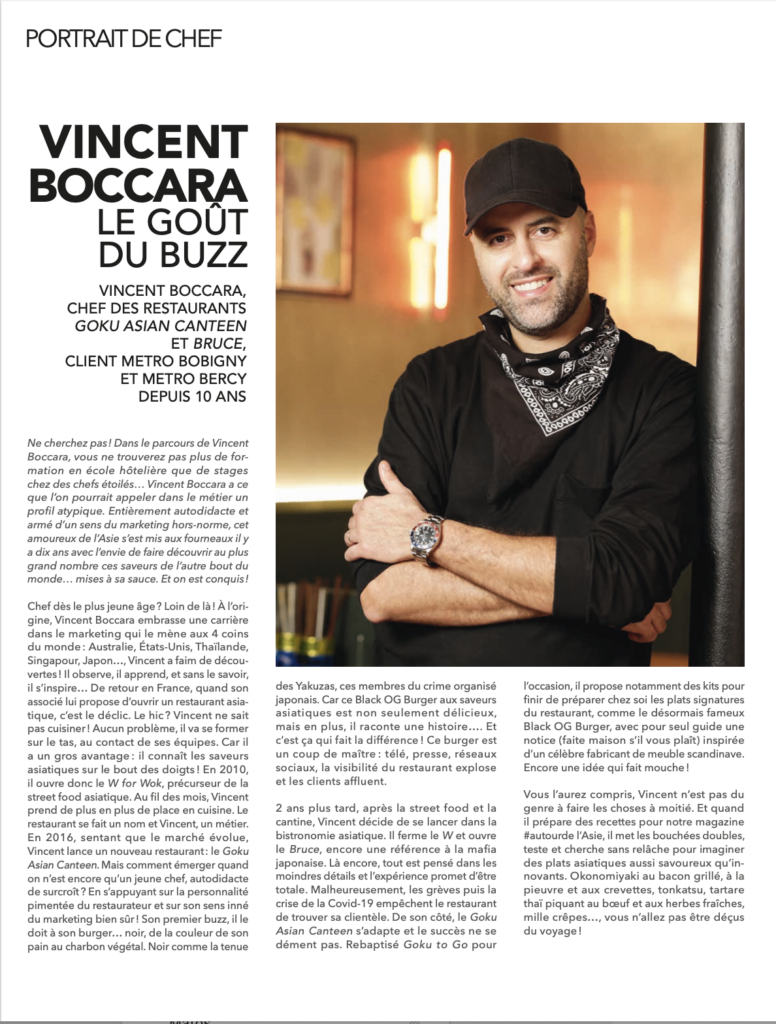 PORTRAIT DE CHEF

VINCENT BOCCARA LE GOÛT DU BUZZ

VINCENT BOCCARA, CHEF DES RESTAURANTS GOKU ASIAN CANTEEN ET BRUCE, CLIENT METRO BOBIGNY ET METRO BERCY DEPUIS 10 ANS

Ne cherchez pas ! Dans le parcours de Vincent Boccara, vous ne trouverez pas plus de formation en école hôtelière que de stages chez des chefs étoilés… Vincent Boccara a ce que l'on pourrait appeler dans le métier un profil atypique. Entièrement autodidacte et armé d'un sens du marketing hors-norme, cet amoureux de l'Asie s'est mis aux fourneaux il y a dix ans avec l'envie de faire découvrir au plus grand nombre ces saveurs de l'autre bout du monde… mises à sa sauce. Et on est conquis !

Chef dès le plus jeune âge ? Loin de là ! À l'origine, Vincent Boccara embrasse une carrière dans le marketing qui le mène aux 4 coins du monde : Australie, États-Unis, Thaïlande, Singapour, Japon…, Vincent a faim de découvertes ! Il observe, il apprend, et sans le savoir, il s'inspire… De retour en France, quand son associé lui propose d'ouvrir un restaurant asiatique, c'est le déclic. Le hic ? Vincent ne sait pas cuisiner ! Aucun problème, il va se former sur le tas, au contact de ses équipes. Car il a un gros avantage : il connaît les saveurs asiatiques sur le bout des doigts ! En 2010, il ouvre donc le W for Wok, précurseur de la street food asiatique. Au fil des mois, Vincent prend de plus en plus de place en cuisine. Le restaurant se fait un nom et Vincent, un métier. En 2016, sentant que le marché évolue, Vincent lance un nouveau restaurant : le Goku Asian Canteen. Mais comment émerger quand on n'est encore qu'un jeune chef, autodidacte de surcroît ? En s'appuyant sur la personnalité pimentée du restaurateur et sur son sens inné du marketing bien sûr ! Son premier buzz, il le doit à son burger… noir, de la couleur de son pain au charbon végétal. Noir comme la tenue des Yakuzas, ces membres du crime organisé japonais. Car ce Black OG Burger aux saveurs asiatiques est non seulement délicieux, mais en plus, il raconte une histoire…. Et c'est ça qui fait la différence ! Ce burger est un coup de maître : télé, presse, réseaux sociaux, la visibilité du restaurant explose et les clients affluent.

2 ans plus tard, après la street food et la cantine, Vincent décide de se lancer dans la bistronomie asiatique. Il ferme le W et ouvre le Bruce, encore une référence à la mafia japonaise. Là encore, tout est pensé dans les moindres détails et l'expérience promet d'être totale. Malheureusement, les grèves puis la crise de la Covid-19 empêchent le restaurant de trouver sa clientèle. De son côté, le Goku Asian Canteen s'adapte et le succès ne se dément pas. Rebaptisé Goku to Go pour l'occasion, il propose notamment des kits pour finir de préparer chez soi les plats signatures du restaurant, comme le désormais fameux Black OG Burger, avec pour seul guide une notice (faite maison s'il vous plaît) inspirée d'un célèbre fabricant de meuble scandinave. Encore une idée qui fait mouche !

Vous l'aurez compris, Vincent n'est pas du genre à faire les choses à moitié. Et quand il prépare des recettes pour notre magazine #autourde l'Asie, il met les bouchées doubles, teste et cherche sans relâche pour imaginer des plats asiatiques aussi savoureux qu'innovants. Okonomiyaki au bacon grillé, à la pieuvre et aux crevettes, tonkatsu, tartare thaï piquant au bœuf et aux herbes fraîches, mille crêpes…, vous n'allez pas être déçus du voyage !